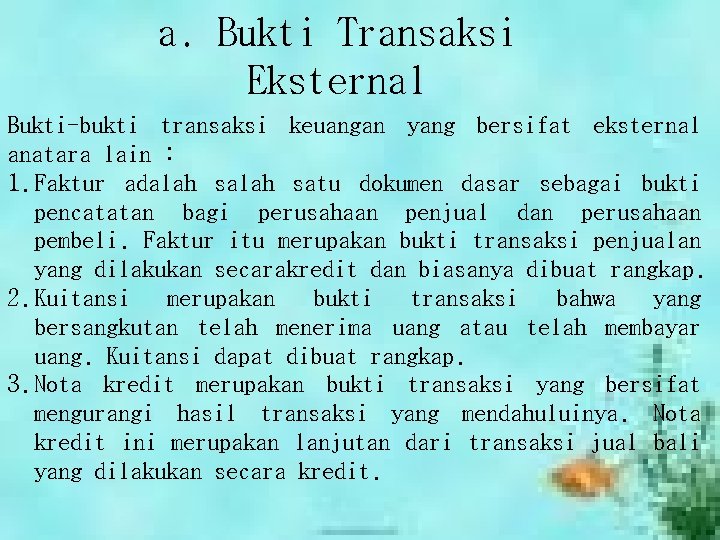 a. Bukti Transaksi Eksternal

Bukti-bukti transaksi keuangan yang bersifat eksternal anatara lain :

1. Faktur adalah salah satu dokumen dasar sebagai bukti pencatatan bagi perusahaan penjual dan perusahaan pembeli. Faktur itu merupakan bukti transaksi penjualan yang dilakukan secarakredit dan biasanya dibuat rangkap.
2. Kuitansi merupakan bukti transaksi bahwa yang bersangkutan telah menerima uang atau telah membayar uang. Kuitansi dapat dibuat rangkap.
3. Nota kredit merupakan bukti transaksi yang bersifat mengurangi hasil transaksi yang mendahuluinya. Nota kredit ini merupakan lanjutan dari transaksi jual bali yang dilakukan secara kredit.